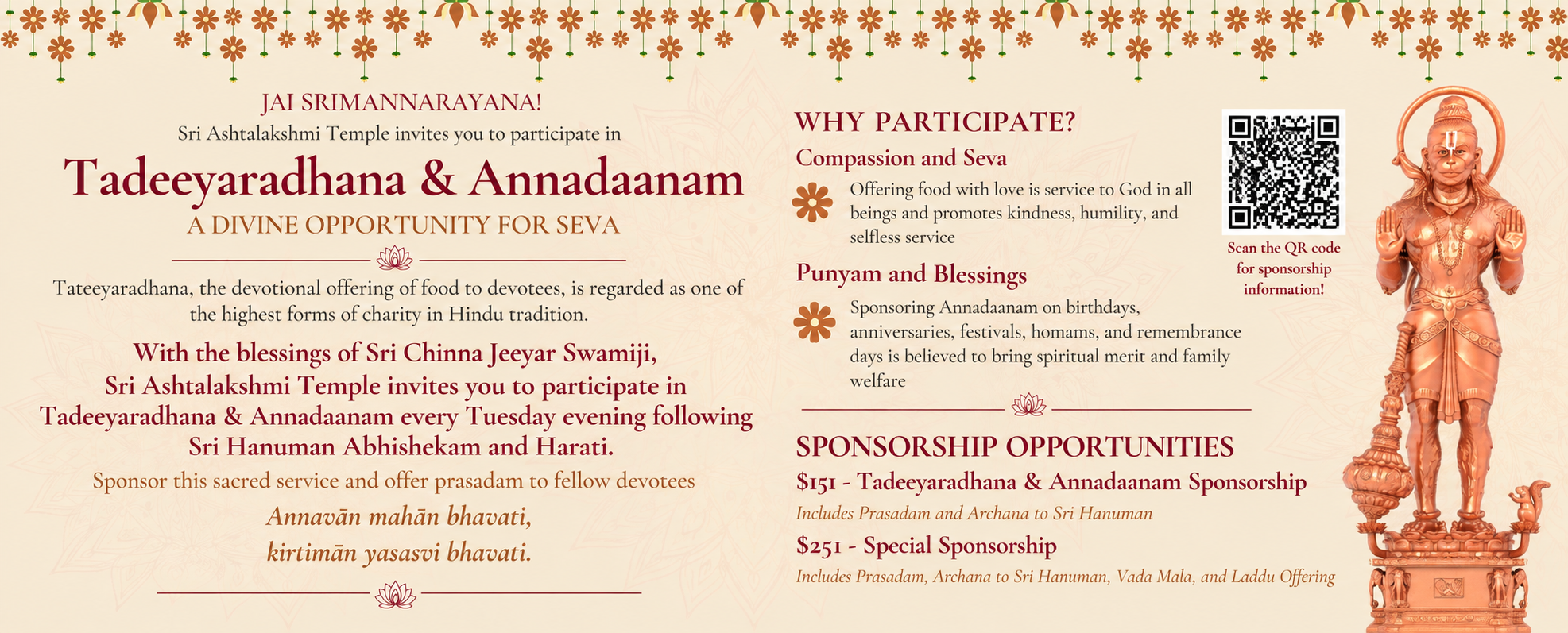 JAI SRIMANNARAYANA!
Sri Ashtalakshmi Temple invites you to participate in

Tadeeyaradhana & Annadaanam

A DIVINE OPPORTUNITY FOR SEVA

Tateeyaradhana, the devotional offering of food to devotees, is regarded as one of the highest forms of charity in Hindu tradition.

With the blessings of Sri Chinna Jeeyar Swamiji, Sri Ashtalakshmi Temple invites you to participate in Tadeeyaradhana & Annadaanam every Tuesday evening following Sri Hanuman Abhishekam and Harati.

Sponsor this sacred service and offer prasadam to fellow devotees

Annavān mahān bhavati,
kirtimān yasasvi bhavati.

WHY PARTICIPATE?

Compassion and Seva

Offering food with love is service to God in all beings and promotes kindness, humility, and selfless service

Punyam and Blessings

Sponsoring Annadaanam on birthdays, anniversaries, festivals, homams, and remembrance days is believed to bring spiritual merit and family welfare

Scan the QR code for sponsorship information!

SPONSORSHIP OPPORTUNITIES

$151 - Tadeeyaradhana & Annadaanam Sponsorship
Includes Prasadam and Archana to Sri Hanuman

$251 - Special Sponsorship
Includes Prasadam, Archana to Sri Hanuman, Vada Mala, and Laddu Offering